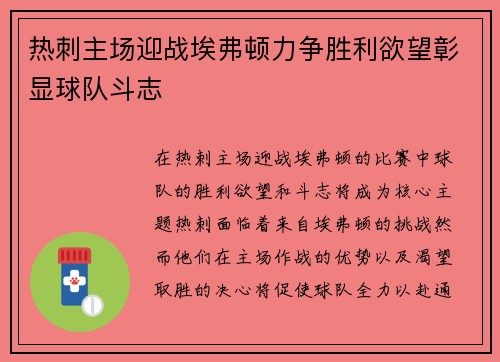 热刺主场迎战埃弗顿力争胜利欲望彰显球队斗志

在热刺主场迎战埃弗顿的比赛中球队的胜利欲望和斗志将成为核心主题热刺面临着来自埃弗顿的挑战然而他们在主场作战的优势以及渴望取胜的决心将促使球队全力以赴通